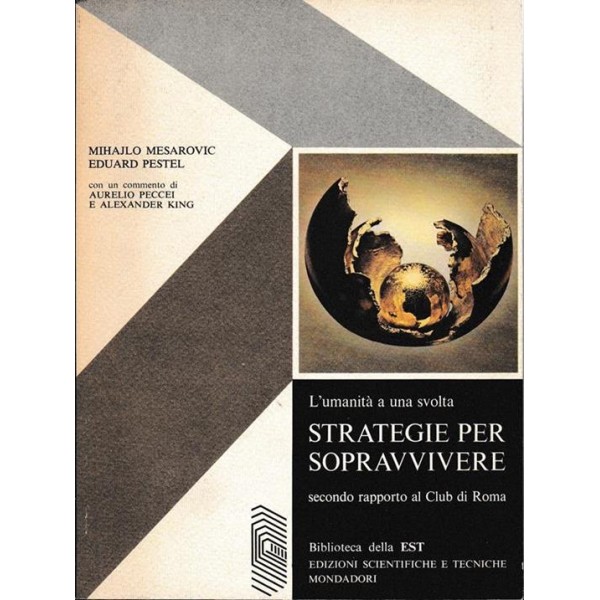 MIHAJLO MESAROVIC
EDUARD PESTEL

con un commento di
AURELIO PECCEI
E ALEXANDER KING

L'umanità a una svolta

STRATEGIE PER SOPRAVVIVERE

secondo rapporto al Club di Roma

Biblioteca della EST
EDIZIONI SCIENTIFICHE E TECNICHE
MONDADORI